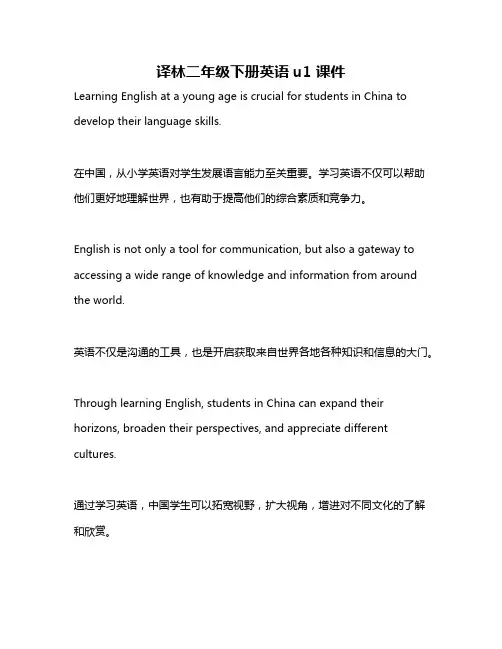 译林二年级下册英语 u1 课件

Learning English at a young age is crucial for students in China to develop their language skills.

在中国，从小学英语对学生发展语言能力至关重要。学习英语不仅可以帮助他们更好地理解世界，也有助于提高他们的综合素质和竞争力。

English is not only a tool for communication, but also a gateway to accessing a wide range of knowledge and information from around the world.

英语不仅是沟通的工具，也是开启获取来自世界各地各种知识和信息的大门。

Through learning English, students in China can expand their horizons, broaden their perspectives, and appreciate different cultures.

通过学习英语，中国学生可以拓宽视野，扩大视角，增进对不同文化的了解和欣赏。